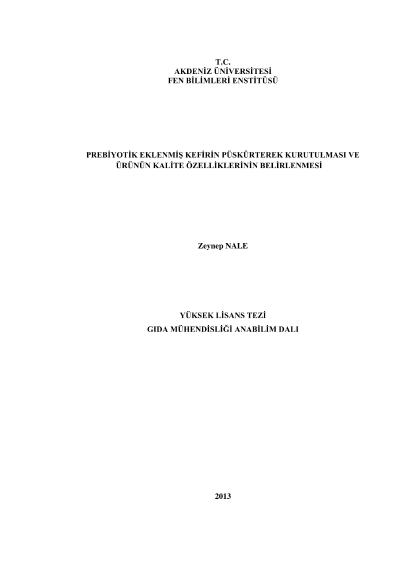 T.C.
AKDENİZ ÜNİVERSİTESİ
FEN BİLİMLERİ ENSTİTÜSÜ

PREBİYOTİK EKLENMİŞ KEFİRİN PÜSKÜRTEREK KURUTULMASI VE ÜRÜNÜN KALİTE ÖZELLİKLERİNİN BELİRLENMESİ

Zeynep NALE

YÜKSEK LİSANS TEZİ
GIDA MÜHENDİSLİĞİ ANABİLİM DALI

2013